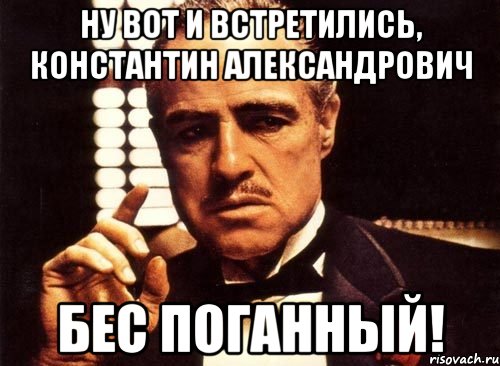 НУ ВОТ И ВСТРЕТИЛИСЬ, КОНСТАНТИН АЛЕКСАНДРОВИЧ

БЕС ПОГАННЫЙ!

risovach.ru